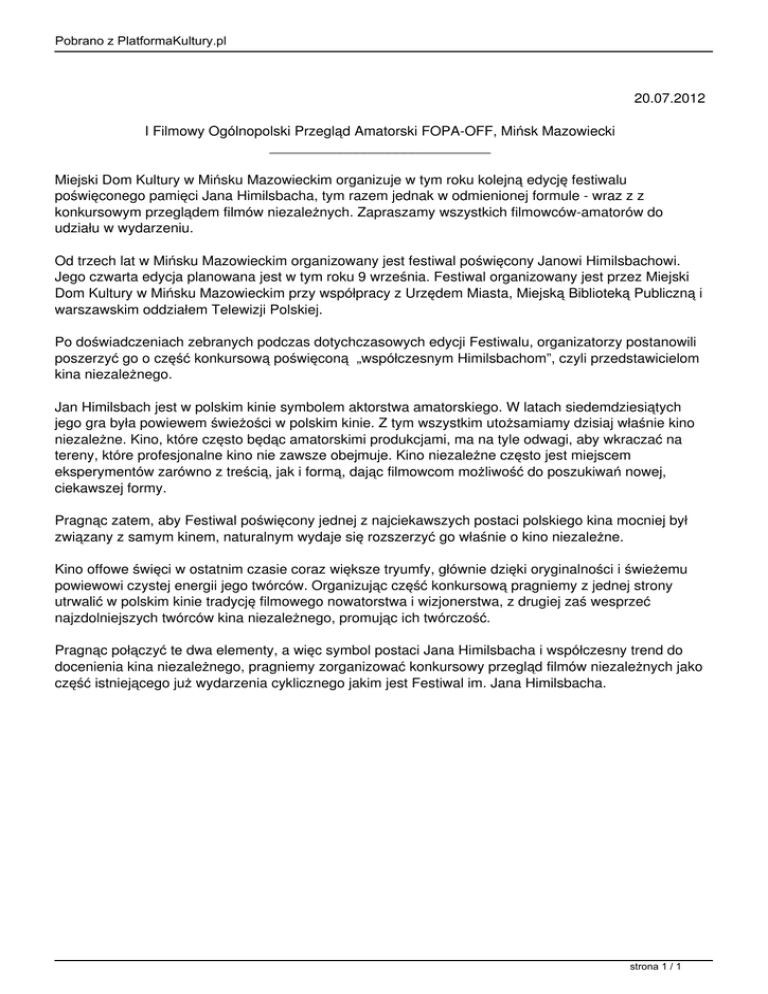 Pobrano z PlatformaKultury.pl

20.07.2012

I Filmowy Ogólnopolski Przegląd Amatorski FOPA-OFF, Mińsk Mazowiecki

Miejski Dom Kultury w Mińsku Mazowieckim organizuje w tym roku kolejną edycję festiwalu poświęconego pamięci Jana Himilsbacha, tym razem jednak w odmienionej formule - wraz z z konkursowym przeglądem filmów niezależnych. Zapraszamy wszystkich filmowców-amatorów do udziału w wydarzeniu.

Od trzech lat w Mińsku Mazowieckim organizowany jest festiwal poświęcony Janowi Himilsbachowi. Jego czwarta edycja planowana jest w tym roku 9 września. Festiwal organizowany jest przez Miejski Dom Kultury w Mińsku Mazowieckim przy współpracy z Urzędem Miasta, Miejską Biblioteką Publiczną i warszawskim oddziałem Telewizji Polskiej.

Po doświadczeniach zebranych podczas dotychczasowych edycji Festiwalu, organizatorzy postanowili poszerzyć go o część konkursową poświęconą „współczesnym Himilsbachom", czyli przedstawicielom kina niezależnego.

Jan Himilsbach jest w polskim kinie symbolem aktorstwa amatorskiego. W latach siedemdziesiątych jego gra była powiewem świeżości w polskim kinie. Z tym wszystkim utożsamiamy dzisiaj właśnie kino niezależne. Kino, które często będąc amatorskimi produkcjami, ma na tyle odwagi, aby wkraczać na tereny, które profesjonalne kino nie zawsze obejmuje. Kino niezależne często jest miejscem eksperymentów zarówno z treścią, jak i formą, dając filmowcom możliwość do poszukiwań nowej, ciekawszej formy.

Pragnąc zatem, aby Festiwal poświęcony jednej z najciekawszych postaci polskiego kina mocniej był związany z samym kinem, naturalnym wydaje się rozszerzyć go właśnie o kino niezależne.

Kino offowe święci w ostatnim czasie coraz większe tryumfy, głównie dzięki oryginalności i świeżemu powiewowi czystej energii jego twórców. Organizując część konkursową pragniemy z jednej strony utrwalić w polskim kinie tradycję filmowego nowatorstwa i wizjonerstwa, z drugiej zaś wesprzeć najzdolniejszych twórców kina niezależnego, promując ich twórczość.

Pragnąc połączyć te dwa elementy, a więc symbol postaci Jana Himilsbacha i współczesny trend do docenienia kina niezależnego, pragniemy zorganizować konkursowy przegląd filmów niezależnych jako część istniejącego już wydarzenia cyklicznego jakim jest Festiwal im. Jana Himilsbacha.

strona 1 / 1